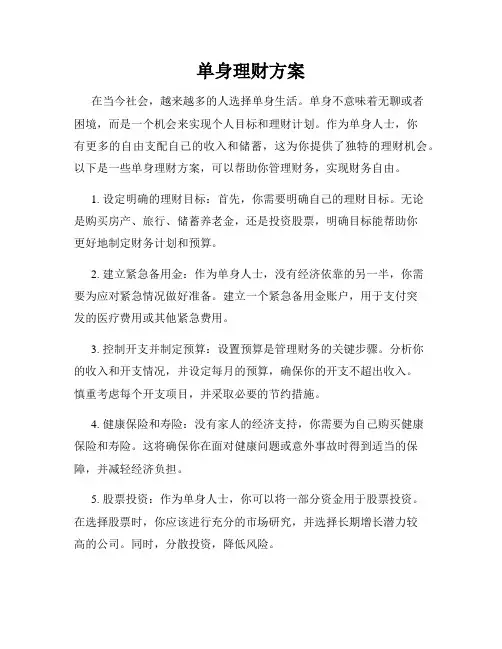 单身理财方案

在当今社会，越来越多的人选择单身生活。单身不意味着无聊或者困境，而是一个机会来实现个人目标和理财计划。作为单身人士，你有更多的自由支配自己的收入和储蓄，这为你提供了独特的理财机会。以下是一些单身理财方案，可以帮助你管理财务，实现财务自由。

1. 设定明确的理财目标：首先，你需要明确自己的理财目标。无论是购买房产、旅行、储蓄养老金，还是投资股票，明确目标能帮助你更好地制定财务计划和预算。

2. 建立紧急备用金：作为单身人士，没有经济依靠的另一半，你需要为应对紧急情况做好准备。建立一个紧急备用金账户，用于支付突发的医疗费用或其他紧急费用。

3. 控制开支并制定预算：设置预算是管理财务的关键步骤。分析你的收入和开支情况，并设定每月的预算，确保你的开支不超出收入。慎重考虑每个开支项目，并采取必要的节约措施。

4. 健康保险和寿险：没有家人的经济支持，你需要为自己购买健康保险和寿险。这将确保你在面对健康问题或意外事故时得到适当的保障，并减轻经济负担。

5. 股票投资：作为单身人士，你可以将一部分资金用于股票投资。在选择股票时，你应该进行充分的市场研究，并选择长期增长潜力较高的公司。同时，分散投资，降低风险。